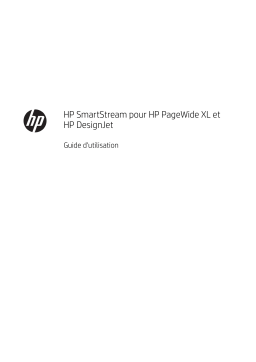 hp

HP SmartStream pour HP PageWide XL et HP DesignJet

Guide d'utilisation